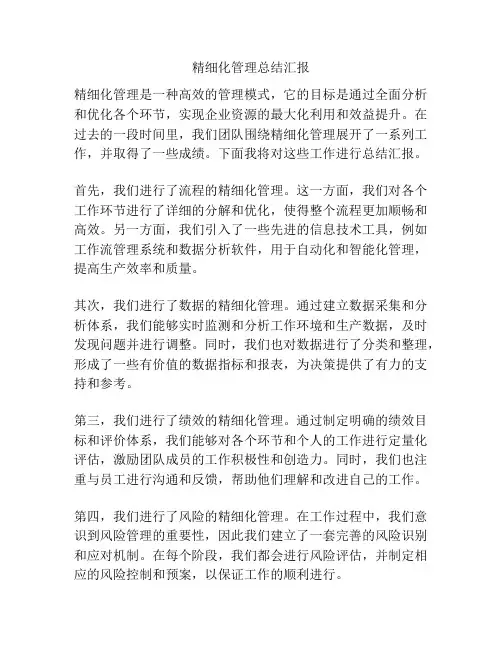 精细化管理总结汇报

精细化管理是一种高效的管理模式，它的目标是通过全面分析和优化各个环节，实现企业资源的最大化利用和效益提升。在过去的一段时间里，我们团队围绕精细化管理展开了一系列工作，并取得了一些成绩。下面我将对这些工作进行总结汇报。

首先，我们进行了流程的精细化管理。这一方面，我们对各个工作环节进行了详细的分解和优化，使得整个流程更加顺畅和高效。另一方面，我们引入了一些先进的信息技术工具，例如工作流管理系统和数据分析软件，用于自动化和智能化管理，提高生产效率和质量。

其次，我们进行了数据的精细化管理。通过建立数据采集和分析体系，我们能够实时监测和分析工作环境和生产数据，及时发现问题并进行调整。同时，我们也对数据进行了分类和整理，形成了一些有价值的数据指标和报表，为决策提供了有力的支持和参考。

第三，我们进行了绩效的精细化管理。通过制定明确的绩效目标和评价体系，我们能够对各个环节和个人的工作进行定量化评估，激励团队成员的工作积极性和创造力。同时，我们也注重与员工进行沟通和反馈，帮助他们理解和改进自己的工作。

第四，我们进行了风险的精细化管理。在工作过程中，我们意识到风险管理的重要性，因此我们建立了一套完善的风险识别和应对机制。在每个阶段，我们都会进行风险评估，并制定相应的风险控制和预案，以保证工作的顺利进行。